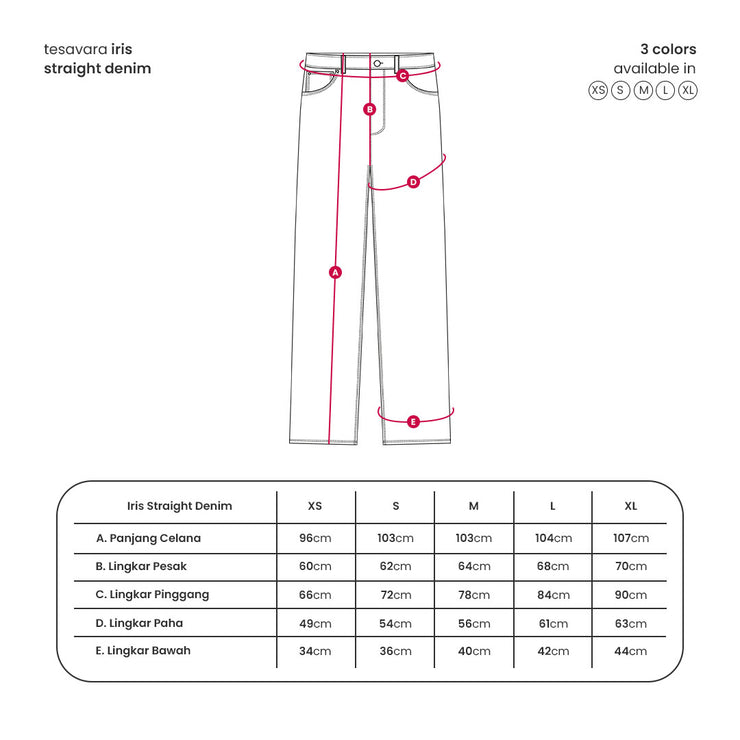 tesavara iris
straight denim

3 colors
available in
XS S M L XL

C
B
D
A
E

| Iris Straight Denim | XS | S | M | L | XL |
|---|---|---|---|---|---|
| A. Panjang Celana | 96cm | 103cm | 103cm | 104cm | 107cm |
| B. Lingkar Pesak | 60cm | 62cm | 64cm | 68cm | 70cm |
| C. Lingkar Pinggang | 66cm | 72cm | 78cm | 84cm | 90cm |
| D. Lingkar Paha | 49cm | 54cm | 56cm | 61cm | 63cm |
| E. Lingkar Bawah | 34cm | 36cm | 40cm | 42cm | 44cm |